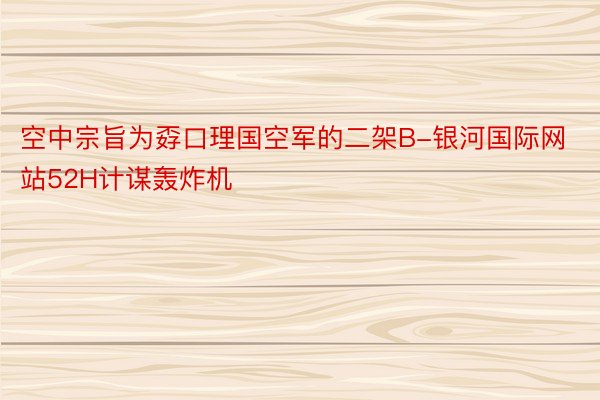 空中宗旨为孬口理国空军的二架B-银河国际网站52H计谋轰炸机